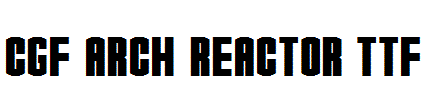 CGF ARCH REACTOR TTF